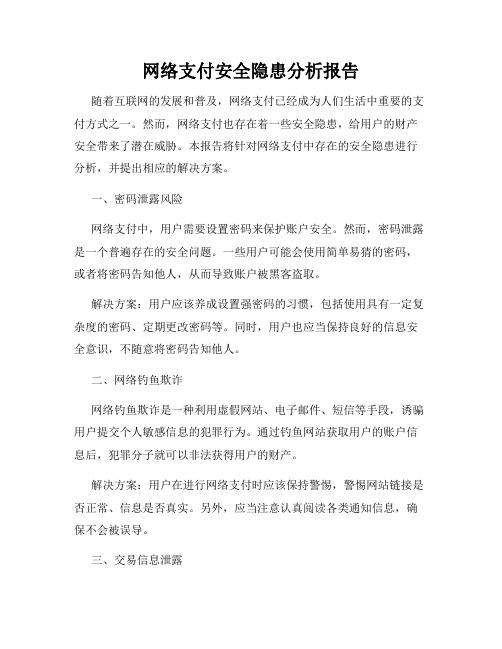 网络支付安全隐患分析报告

随着互联网的发展和普及，网络支付已经成为人们生活中重要的支付方式之一。然而，网络支付也存在着一些安全隐患，给用户的财产安全带来了潜在威胁。本报告将针对网络支付中存在的安全隐患进行分析，并提出相应的解决方案。

一、密码泄露风险

网络支付中，用户需要设置密码来保护账户安全。然而，密码泄露是一个普遍存在的安全问题。一些用户可能会使用简单易猜的密码，或者将密码告知他人，从而导致账户被黑客盗取。

解决方案：用户应该养成设置强密码的习惯，包括使用具有一定复杂度的密码、定期更改密码等。同时，用户也应当保持良好的信息安全意识，不随意将密码告知他人。

二、网络钓鱼欺诈

网络钓鱼欺诈是一种利用虚假网站、电子邮件、短信等手段，诱骗用户提交个人敏感信息的犯罪行为。通过钓鱼网站获取用户的账户信息后，犯罪分子就可以非法获得用户的财产。

解决方案：用户在进行网络支付时应该保持警惕，警惕网站链接是否正常、信息是否真实。另外，应当注意认真阅读各类通知信息，确保不会被误导。

三、交易信息泄露